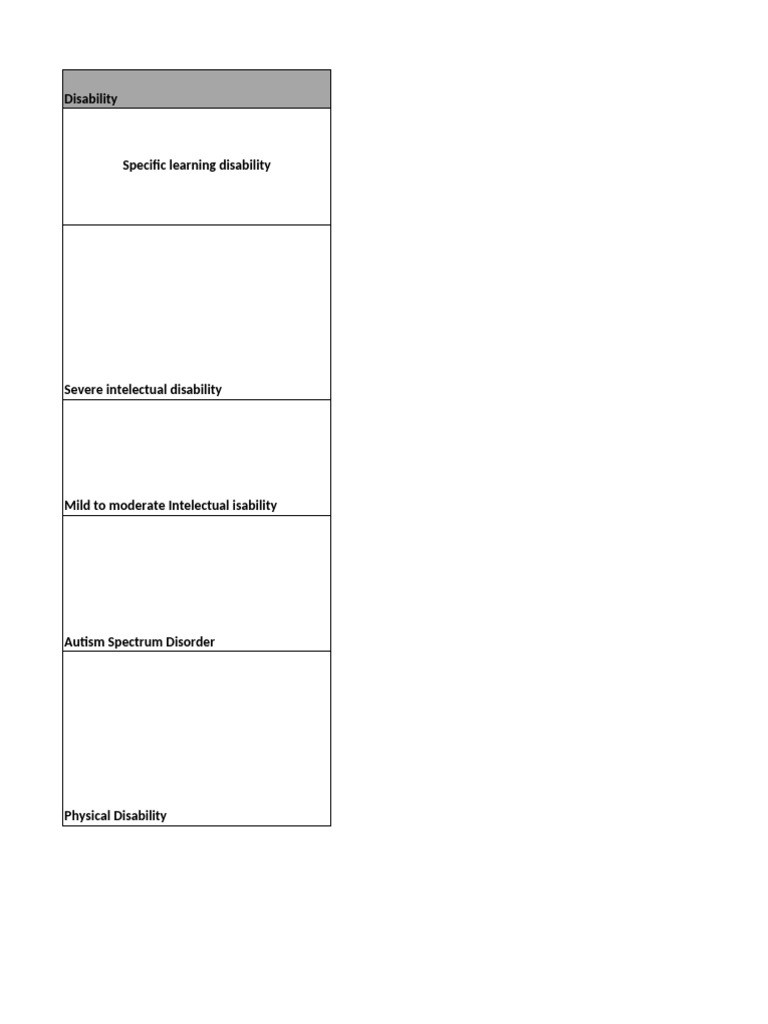 | Disability |
|---|
| Specific learning disability |
| Severe intelectual disability |
| Mild to moderate Intelectual isability |
| Autism Spectrum Disorder |
| Physical Disability |